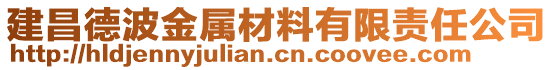 建昌德波金属材料有限责任公司
http://hldjennyjulian.cn.coovee.com